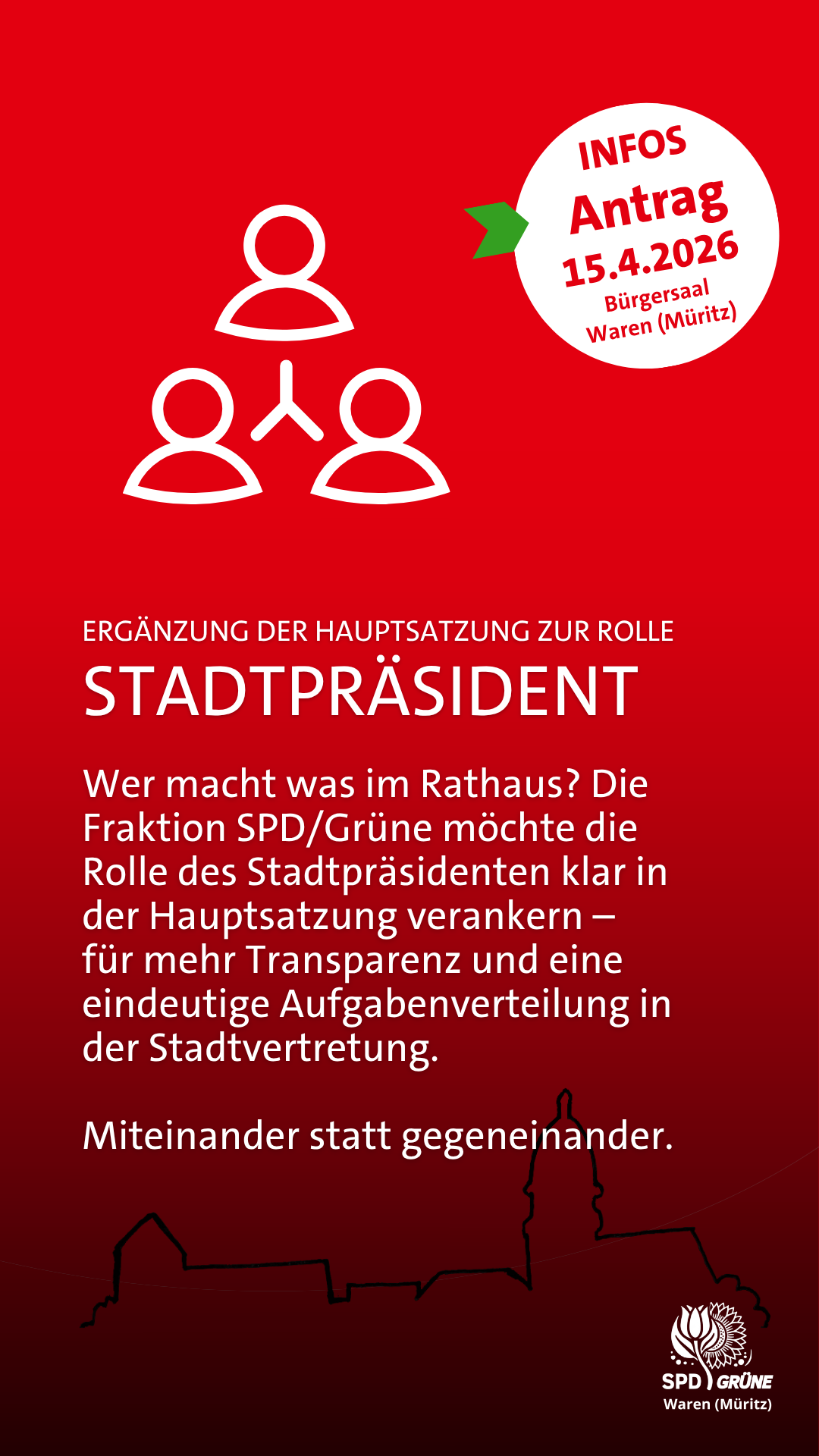 INFOS
Antrag
15.4.2026
Bürgersaal
Waren (Müritz)

ERGÄNZUNG DER HAUPTSATZUNG ZUR ROLLE
STADTPRÄSIDENT

Wer macht was im Rathaus? Die Fraktion SPD/Grüne möchte die Rolle des Stadtpräsidenten klar in der Hauptsatzung verankern – für mehr Transparenz und eine eindeutige Aufgabenverteilung in der Stadtvertretung.

Miteinander statt gegeneinander.

SPD GRÜNE
Waren (Müritz)